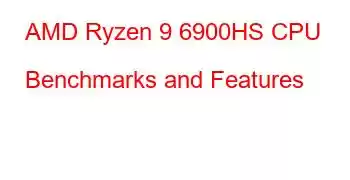 AMD Ryzen 9 6900HS CPU Benchmarks and Features